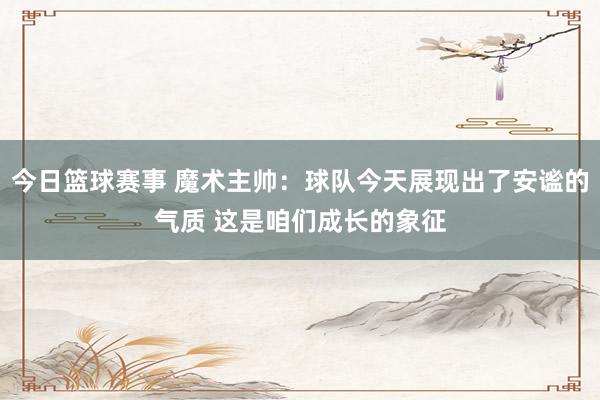 今日篮球赛事 魔术主帅：球队今天展现出了安谧的气质 这是咱们成长的象征